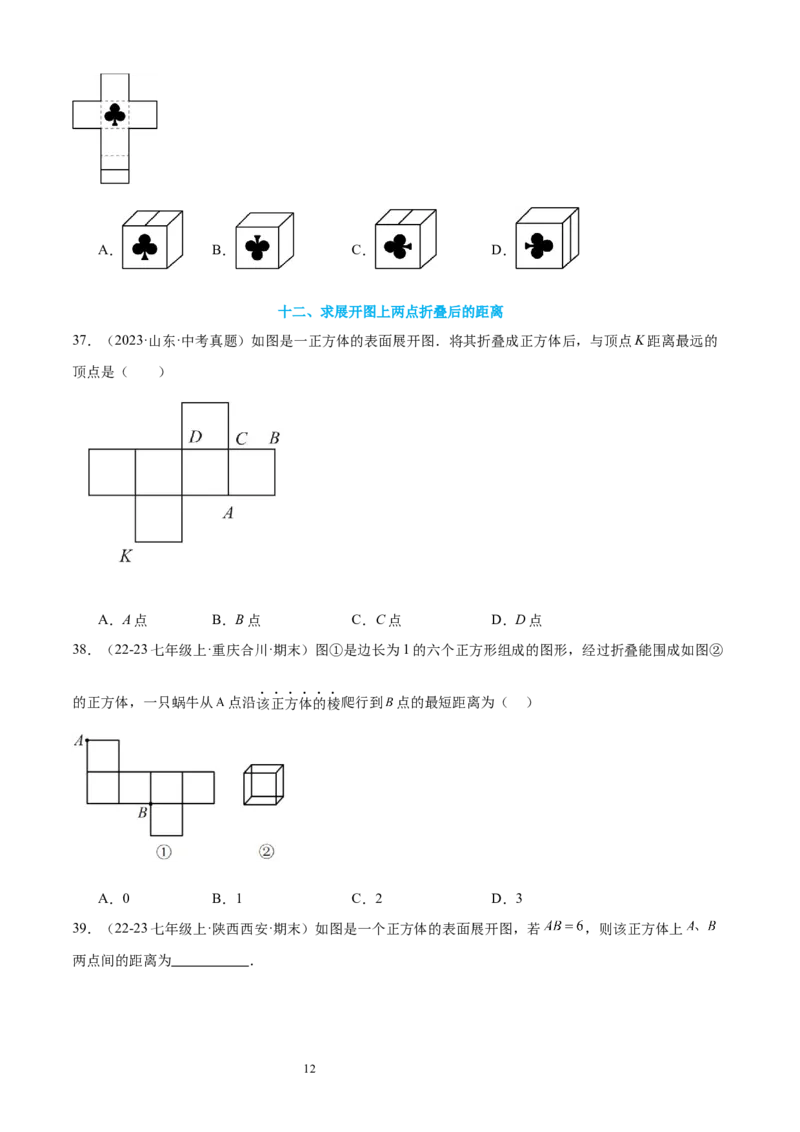 A． B． C． D．

十二、求展开图上两点折叠后的距离

37．（2023·山东·中考真题）如图是一正方体的表面展开图．将其折叠成正方体后，与顶点$K$距离最远的顶点是（ ）

D C B

A

K

A．$A$点 B．$B$点 C．$C$点 D．$D$点

38．（22-23七年级上·重庆合川·期末）图①是边长为1的六个正方形组成的图形，经过折叠能围成如图②的正方体，一只蜗牛从A点沿该正方体的棱爬行到$B$点的最短距离为（ ）

A

B

① ②

A．0 B．1 C．2 D．3

39．（22-23七年级上·陕西西安·期末）如图是一个正方体的表面展开图，若$AB=6$，则该正方体上$A$、$B$两点间的距离为____．

12